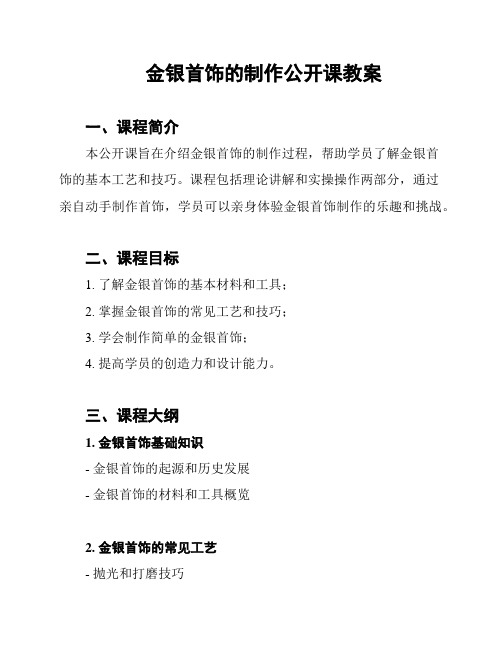 金银首饰的制作公开课教案

一、课程简介

本公开课旨在介绍金银首饰的制作过程，帮助学员了解金银首饰的基本工艺和技巧。课程包括理论讲解和实操操作两部分，通过亲自动手制作首饰，学员可以亲身体验金银首饰制作的乐趣和挑战。

二、课程目标

1. 了解金银首饰的基本材料和工具；

2. 掌握金银首饰的常见工艺和技巧；

3. 学会制作简单的金银首饰；

4. 提高学员的创造力和设计能力。

三、课程大纲

1. 金银首饰基础知识

- 金银首饰的起源和历史发展

- 金银首饰的材料和工具概览

2. 金银首饰的常见工艺

- 抛光和打磨技巧